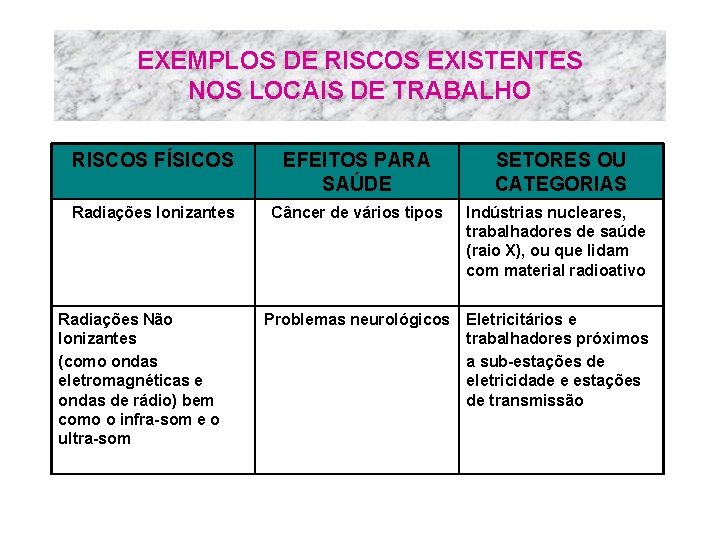 EXEMPLOS DE RISCOS EXISTENTES NOS LOCAIS DE TRABALHO

| RISCOS FÍSICOS | EFEITOS PARA SAÚDE | SETORES OU CATEGORIAS |
|---|---|---|
| Radiações Ionizantes | Câncer de vários tipos | Indústrias nucleares, trabalhadores de saúde (raio X), ou que lidam com material radioativo |
| Radiações Não Ionizantes (como ondas eletromagnéticas e ondas de rádio) bem como o infra-som e o ultra-som | Problemas neurológicos | Eletricitários e trabalhadores próximos a sub-estações de eletricidade e estações de transmissão |